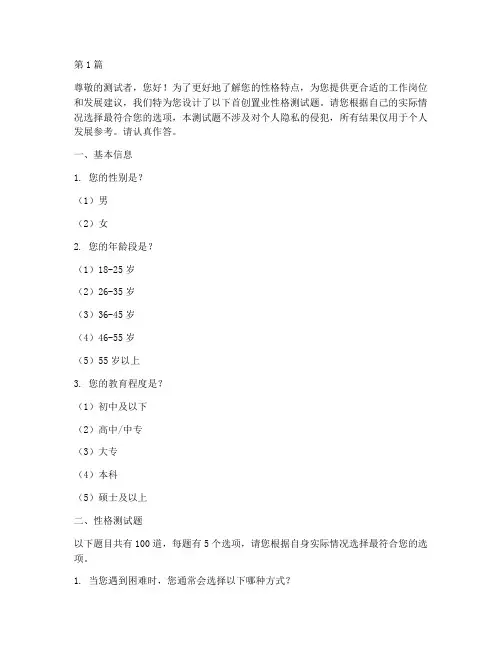 第1篇

尊敬的测试者，您好！为了更好地了解您的性格特点，为您提供更合适的工作岗位和发展建议，我们特为您设计了以下首创置业性格测试题。请您根据自己的实际情况选择最符合您的选项，本测试题不涉及对个人隐私的侵犯，所有结果仅用于个人发展参考。请认真作答。

一、基本信息

1. 您的性别是？

（1）男

（2）女

2. 您的年龄段是？

（1）18-25岁

（2）26-35岁

（3）36-45岁

（4）46-55岁

（5）55岁以上

3. 您的教育程度是？

（1）初中及以下

（2）高中/中专

（3）大专

（4）本科

（5）硕士及以上

二、性格测试题

以下题目共有100道，每题有5个选项，请您根据自身实际情况选择最符合您的选项。

1. 当您遇到困难时，您通常会选择以下哪种方式？